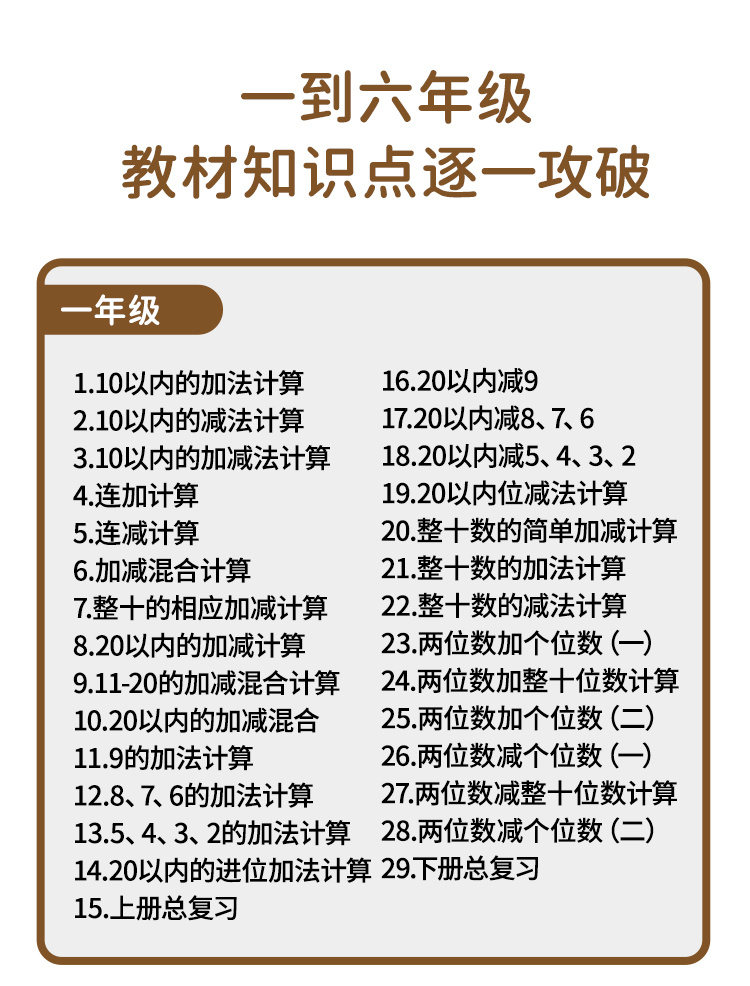 一到六年级
教材知识点逐一攻破

一年级

1.10以内的加法计算
2.10以内的减法计算
3.10以内的加减法计算
4.连加计算
5.连减计算
6.加减混合计算
7.整十的相应加减计算
8.20以内的加减计算
9.11-20的加减混合计算
10.20以内的加减混合
11.9的加法计算
12.8、7、6的加法计算
13.5、4、3、2的加法计算
14.20以内的进位加法计算
15.上册总复习

16.20以内减9
17.20以内减8、7、6
18.20以内减5、4、3、2
19.20以内位减法计算
20.整十数的简单加减计算
21.整十数的加法计算
22.整十数的减法计算
23.两位数加个位数（一）
24.两位数加整十位数计算
25.两位数加个位数（二）
26.两位数减个位数（一）
27.两位数减整十位数计算
28.两位数减个位数（二）
29.下册总复习